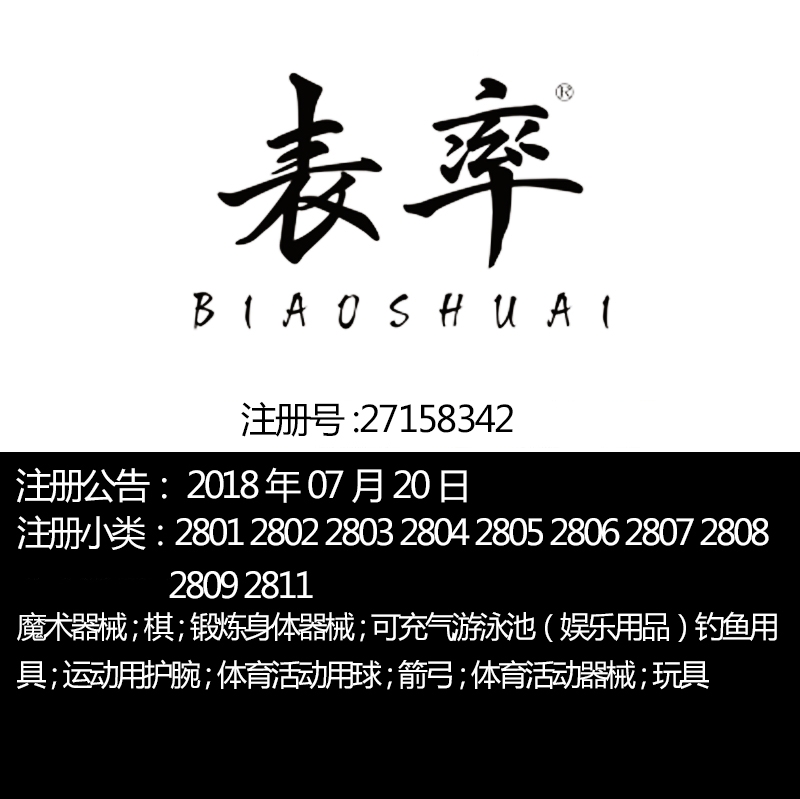 表率®

BIAOSHUAI

注册号 :27158342

注册公告： 2018 年 07 月 20 日

注册小类：2801 2802 2803 2804 2805 2806 2807 2808 2809 2811

魔术器械；棋；锻炼身体器械；可充气游泳池（娱乐用品）钓鱼用具；运动用护腕；体育活动用球；箭弓；体育活动器械；玩具